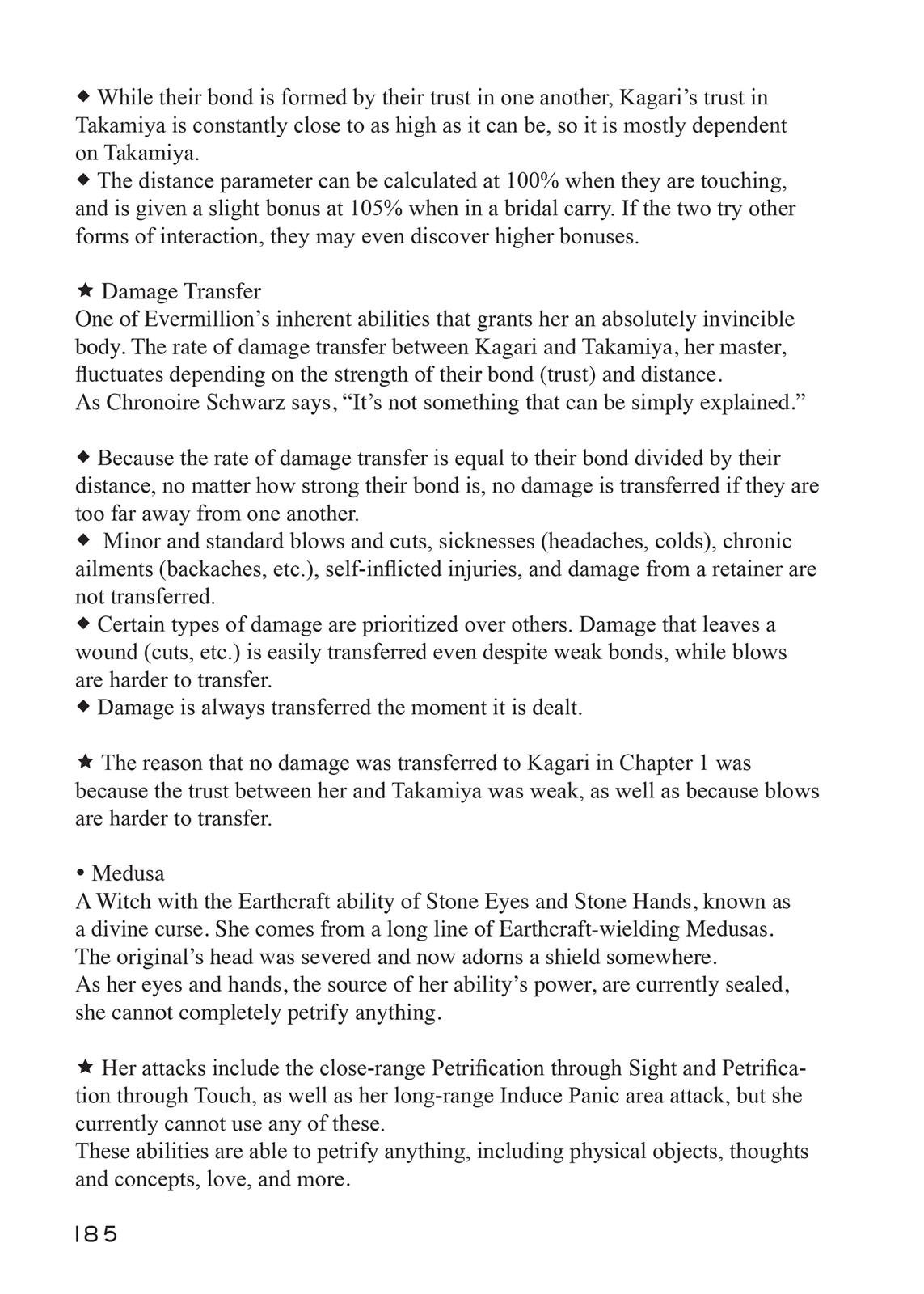 ◆ While their bond is formed by their trust in one another, Kagari's trust in Takamiya is constantly close to as high as it can be, so it is mostly dependent on Takamiya.
◆ The distance parameter can be calculated at 100% when they are touching, and is given a slight bonus at 105% when in a bridal carry. If the two try other forms of interaction, they may even discover higher bonuses.

★ Damage Transfer
One of Evermillion's inherent abilities that grants her an absolutely invincible body. The rate of damage transfer between Kagari and Takamiya, her master, fluctuates depending on the strength of their bond (trust) and distance.
As Chronoire Schwarz says, "It's not something that can be simply explained."

◆ Because the rate of damage transfer is equal to their bond divided by their distance, no matter how strong their bond is, no damage is transferred if they are too far away from one another.
◆ Minor and standard blows and cuts, sicknesses (headaches, colds), chronic ailments (backaches, etc.), self-inflicted injuries, and damage from a retainer are not transferred.
◆ Certain types of damage are prioritized over others. Damage that leaves a wound (cuts, etc.) is easily transferred even despite weak bonds, while blows are harder to transfer.
◆ Damage is always transferred the moment it is dealt.

★ The reason that no damage was transferred to Kagari in Chapter 1 was because the trust between her and Takamiya was weak, as well as because blows are harder to transfer.

• Medusa
A Witch with the Earthcraft ability of Stone Eyes and Stone Hands, known as a divine curse. She comes from a long line of Earthcraft-wielding Medusas.
The original's head was severed and now adorns a shield somewhere.
As her eyes and hands, the source of her ability's power, are currently sealed, she cannot completely petrify anything.

★ Her attacks include the close-range Petrification through Sight and Petrification through Touch, as well as her long-range Induce Panic area attack, but she currently cannot use any of these.
These abilities are able to petrify anything, including physical objects, thoughts and concepts, love, and more.

185